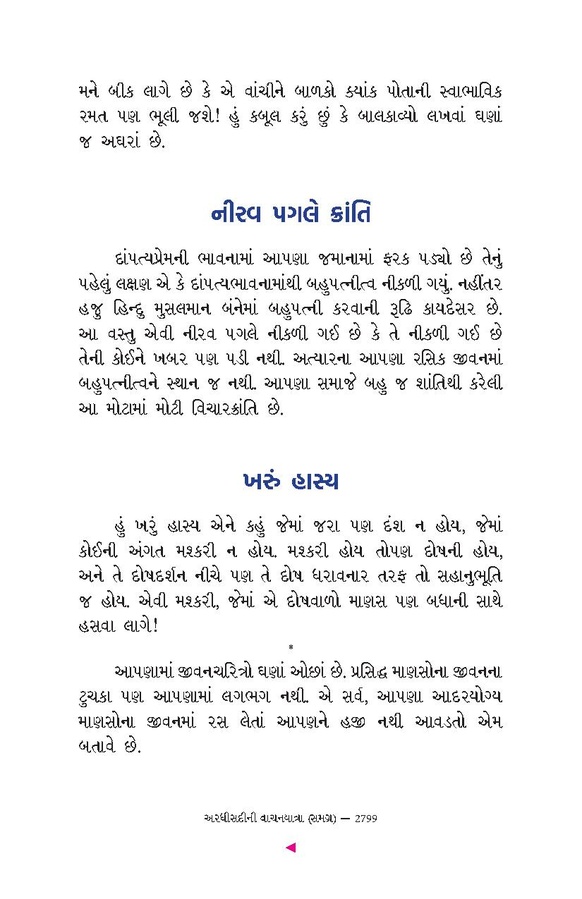 મને બીક લાગે છે કે એ વાંચીને બાળકો ક્યાંક પોતાની સ્વાભાવિક રમત પણ ભૂલી જશે! હું કબૂલ કરું છું કે બાલકાવ્યો લખવાં ઘણાં જ અઘરાં છે.

નીરવ પગલે ક્રાંતિ

દાંપત્યપ્રેમની ભાવનામાં આપણા જમાનામાં ફરક પડ્યો છે તેનું પહેલું લક્ષણ એ કે દાંપત્યભાવનામાંથી બહુપત્નીત્વ નીકળી ગયું. નહીંતર હજુ હિન્દુ મુસલમાન બંનેમાં બહુપત્ની કરવાની રૂઢિ કાયદેસર છે. આ વસ્તુ એવી નીરવ પગલે નીકળી ગઈ છે કે તે નીકળી ગઈ છે તેની કોઈને ખબર પણ પડી નથી. અત્યારના આપણા રસિક જીવનમાં બહુપત્નીત્વને સ્થાન જ નથી. આપણા સમાજે બહુ જ શાંતિથી કરેલી આ મોટામાં મોટી વિચારક્રાંતિ છે.

ખરું હાસ્ય

હું ખરું હાસ્ય એને કહું જેમાં જરા પણ દંશ ન હોય, જેમાં કોઈની અંગત મશ્કરી ન હોય. મશ્કરી હોય તોપણ દોષની હોય, અને તે દોષદર્શન નીચે પણ તે દોષ ધરાવનાર તરફ તો સહાનુભૂતિ જ હોય. એવી મશ્કરી, જેમાં એ દોષવાળો માણસ પણ બધાની સાથે હસવા લાગે!

*

આપણામાં જીવનચરિત્રો ઘણાં ઓછાં છે. પ્રસિદ્ધ માણસોના જીવનના ટુચકા પણ આપણામાં લગભગ નથી. એ સર્વ, આપણા આદરયોગ્ય માણસોના જીવનમાં રસ લેતાં આપણને હજી નથી આવડતો એમ બતાવે છે.

અરધીસદીની વાચનયાત્રા (સમગ્ર) — 2799